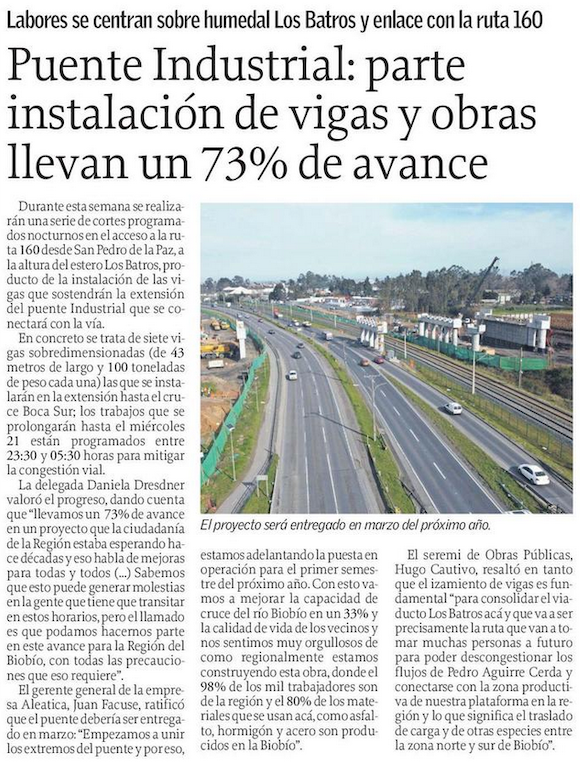 Labores se centran sobre humedal Los Batros y enlace con la ruta 160

Puente Industrial: parte instalación de vigas y obras llevan un 73% de avance

Durante esta semana se realizarán una serie de cortes programados nocturnos en el acceso a la ruta 160 desde San Pedro de la Paz, a la altura del estero Los Batros, producto de la instalación de las vigas que sostendrán la extensión del puente Industrial que se conectará con la vía.

En concreto se trata de siete vigas sobredimensionadas (de 43 metros de largo y 100 toneladas de peso cada una) las que se instalarán en la extensión hasta el cruce Boca Sur; los trabajos que se prolongarán hasta el miércoles 21 están programados entre 23:30 y 05:30 horas para mitigar la congestión vial.

La delegada Daniela Dresdner valoró el progreso, dando cuenta que "llevamos un 73% de avance en un proyecto que la ciudadanía de la Región estaba esperando hace décadas y eso habla de mejoras para todas y todos (...) Sabemos que esto puede generar molestias en la gente que tiene que transitar en estos horarios, pero el llamado es que podamos hacernos parte en este avance para la Región del Biobío, con todas las precauciones que eso requiere".

El gerente general de la empresa Aleatica, Juan Facuse, ratificó que el puente debería ser entregado en marzo: "Empezamos a unir los extremos del puente y por eso, estamos adelantando la puesta en operación para el primer semestre del próximo año. Con esto vamos a mejorar la capacidad de cruce del río Biobío en un 33% y la calidad de vida de los vecinos y nos sentimos muy orgullosos de como regionalmente estamos construyendo esta obra, donde el 98% de los mil trabajadores son de la región y el 80% de los materiales que se usan acá, como asfalto, hormigón y acero son producidos en la Biobío".

El seremi de Obras Públicas, Hugo Cautivo, resaltó en tanto que el izamiento de vigas es fundamental "para consolidar el viaducto Los Batros acá y que va a ser precisamente la ruta que van a tomar muchas personas a futuro para poder descongestionar los flujos de Pedro Aguirre Cerda y conectarse con la zona productiva de nuestra plataforma en la región y lo que significa el traslado de carga y de otras especies entre la zona norte y sur de Biobío".

El proyecto será entregado en marzo del próximo año.